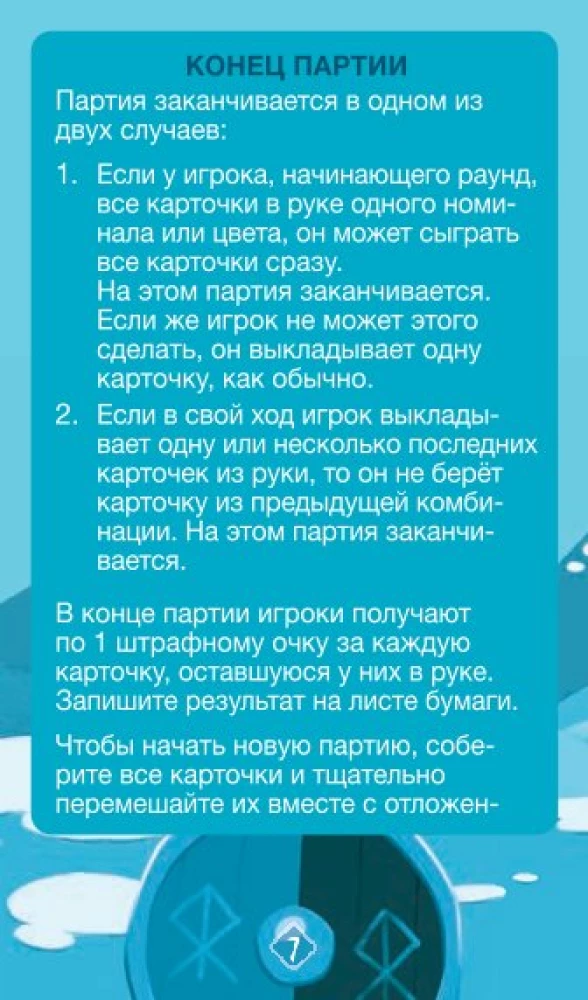 КОНЕЦ ПАРТИИ

Партия заканчивается в одном из двух случаев:

1. Если у игрока, начинающего раунд, все карточки в руке одного номинала или цвета, он может сыграть все карточки сразу. На этом партия заканчивается. Если же игрок не может этого сделать, он выкладывает одну карточку, как обычно.

2. Если в свой ход игрок выкладывает одну или несколько последних карточек из руки, то он не берёт карточку из предыдущей комбинации. На этом партия заканчивается.

В конце партии игроки получают по 1 штрафному очку за каждую карточку, оставшуюся у них в руке. Запишите результат на листе бумаги.

Чтобы начать новую партию, соберите все карточки и тщательно перемешайте их вместе с отложен-

7